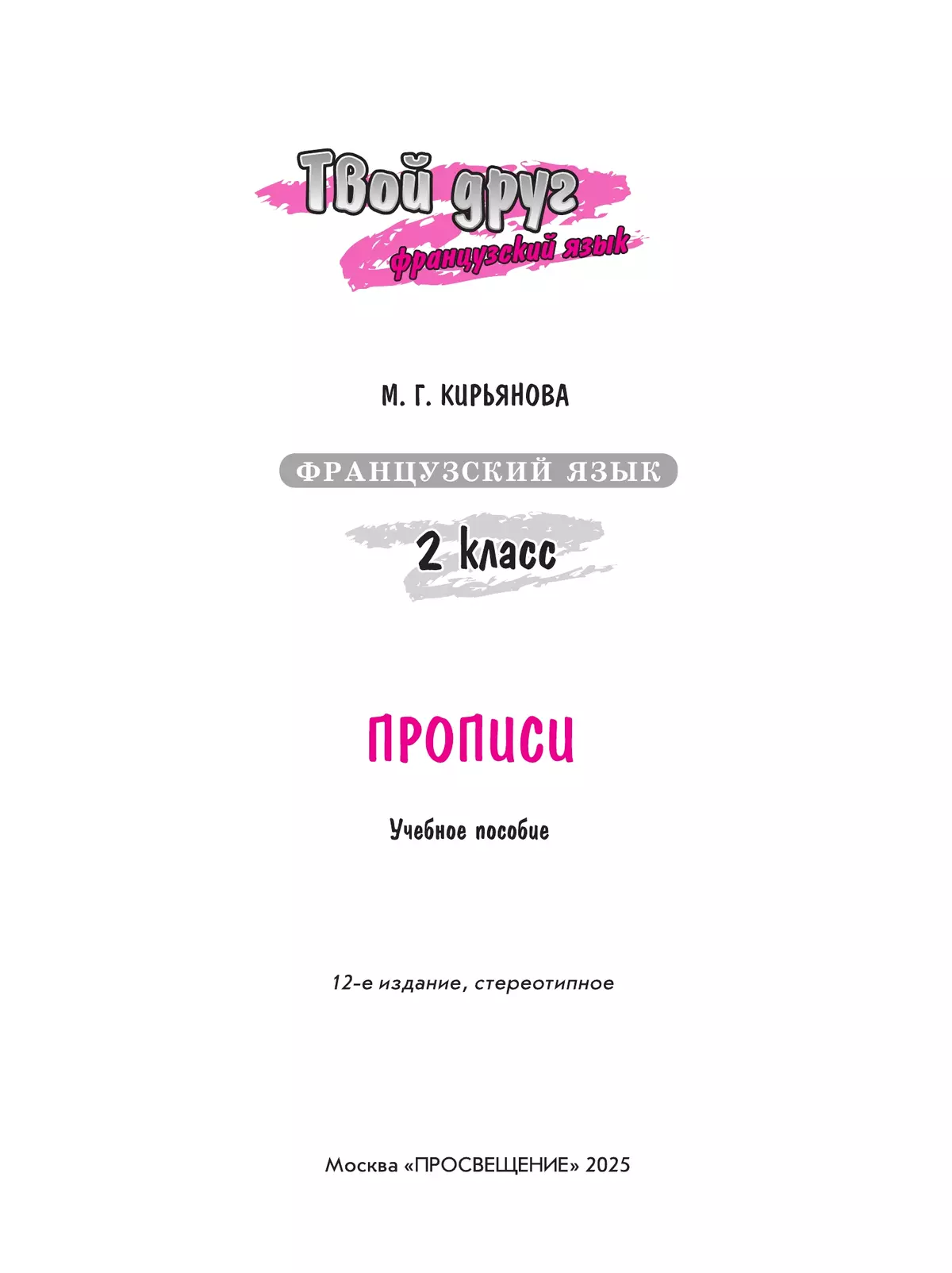 Твой друг
французский язык

М. Г. КИРЬЯНОВА

ФРАНЦУЗСКИЙ ЯЗЫК

2 класс

ПРОПИСИ

Учебное пособие

12-е издание, стереотипное

Москва «ПРОСВЕЩЕНИЕ» 2025